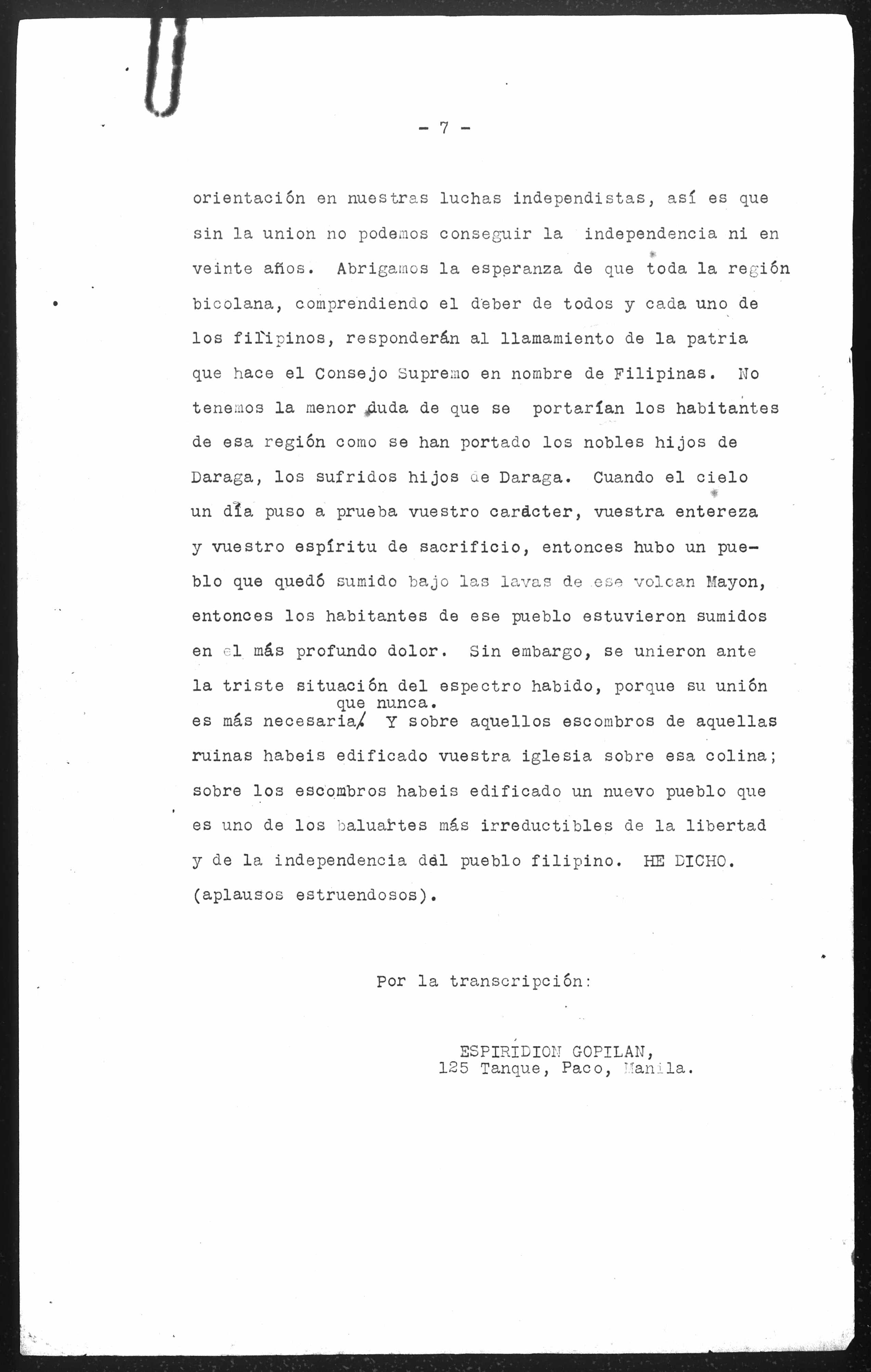 - 7 -

orientación en nuestras luchas independistas, así es que sin la union no podemos conseguir la independencia ni en veinte años. Abrigamos la esperanza de que toda la región bicolana, comprendiendo el deber de todos y cada uno de los filipinos, responderán al llamamiento de la patria que hace el Consejo Supremo en nombre de Filipinas. No tenemos la menor duda de que se portarían los habitantes de esa región como se han portado los nobles hijos de Daraga, los sufridos hijos de Daraga. Cuando el cielo un día puso a prueba vuestro carácter, vuestra entereza y vuestro espíritu de sacrificio, entonces hubo un pueblo que quedó sumido bajo las lavas de ese volcan Mayon, entonces los habitantes de ese pueblo estuvieron sumidos en el más profundo dolor. Sin embargo, se unieron ante la triste situación del espectro habido, porque su unión es más necesaria que nunca. Y sobre aquellos escombros de aquellas ruinas habeis edificado vuestra iglesia sobre esa colina; sobre los escombros habeis edificado un nuevo pueblo que es uno de los baluartes más irreductibles de la libertad y de la independencia del pueblo filipino. HE DICHO. (aplausos estruendosos).

Por la transcripción:

ESPIRIDION GOPILAN,
125 Tanque, Paco, Manila.